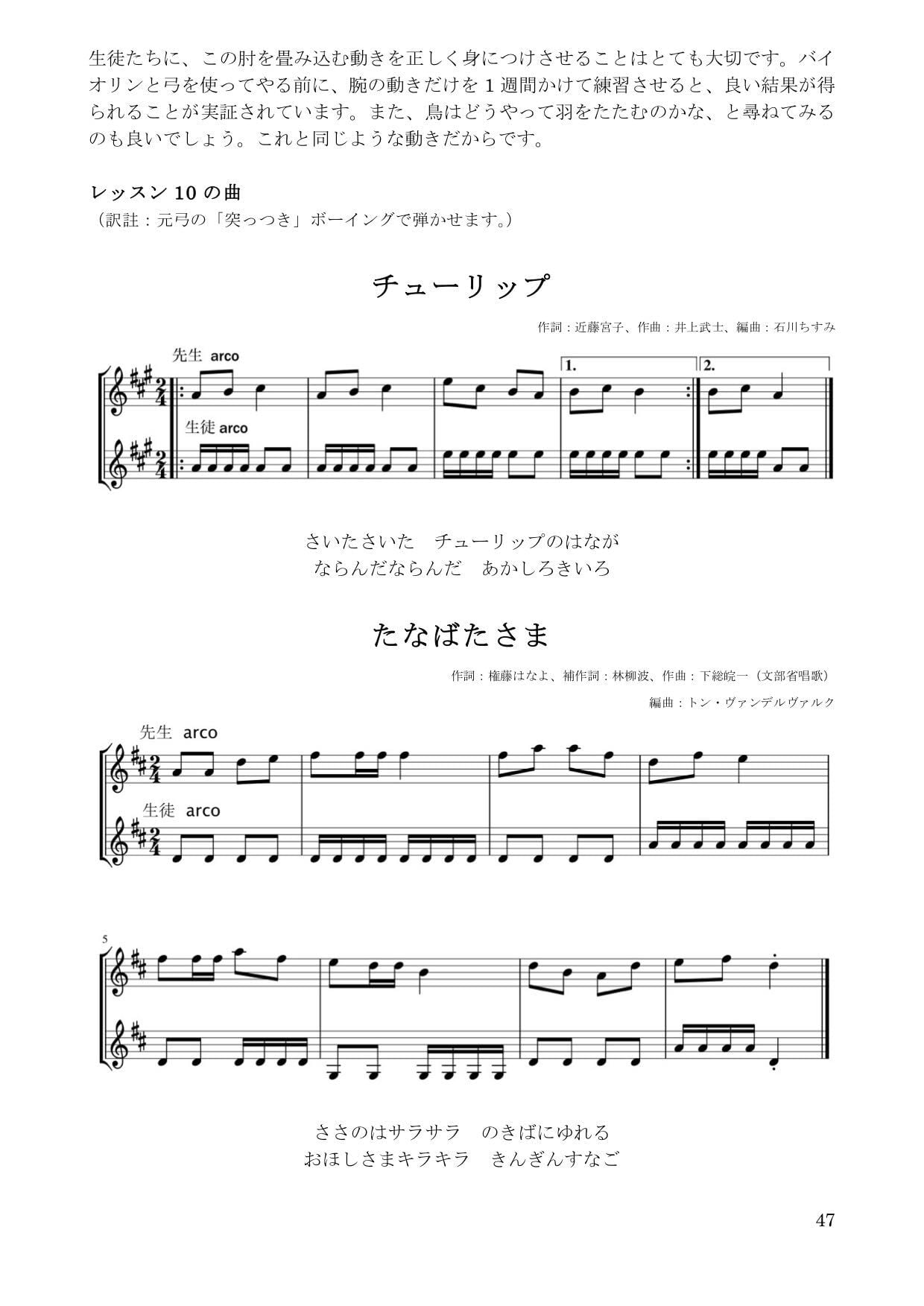 生徒たちに、この肘を畳み込む動きを正しく身につけさせることはとても大切です。バイオリンと弓を使ってやる前に、腕の動きだけを1週間かけて練習させると、良い結果が得られることが実証されています。また、鳥はどうやって羽をたたむのかな、と尋ねてみるのも良いでしょう。これと同じような動きだからです。

レッスン10の曲
（訳註：元弓の「突っつき」ボーイングで弾かせます。）

チューリップ

作詞：近藤宮子、作曲：井上武士、編曲：石川ちすみ

先生 arco

1.

2.

生徒 arco

さいたさいた　チューリップのはなが
ならんだならんだ　あかしろきいろ

たなばたさま

作詞：権藤はなよ、補作詞：林柳波、作曲：下総皖一（文部省唱歌）

編曲：トン・ヴァンデルヴァルク

先生 arco

生徒 arco

5

ささのはサラサラ　のきばにゆれる
おほしさまキラキラ　きんぎんすなご

47